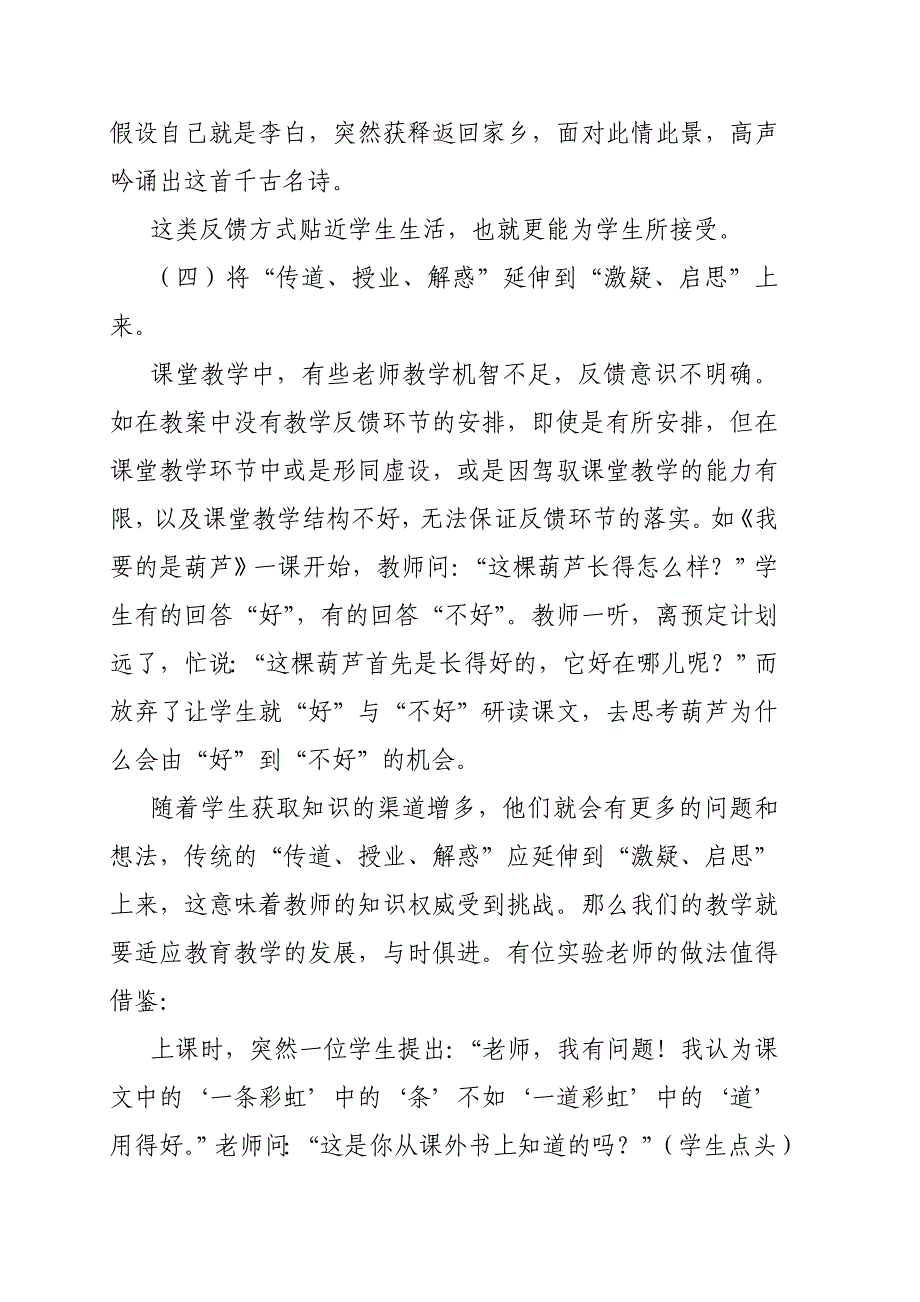 假设自己就是李白，突然获释返回家乡，面对此情此景，高声吟诵出这首千古名诗。

这类反馈方式贴近学生生活，也就更能为学生所接受。

（四）将“传道、授业、解惑”延伸到“激疑、启思”上来。

课堂教学中，有些老师教学机智不足，反馈意识不明确。如在教案中没有教学反馈环节的安排，即使是有所安排，但在课堂教学环节中或是形同虚设，或是因驾驭课堂教学的能力有限，以及课堂教学结构不好，无法保证反馈环节的落实。如《我要的是葫芦》一课开始，教师问：“这棵葫芦长得怎么样？”学生有的回答“好”，有的回答“不好”。教师一听，离预定计划远了，忙说：“这棵葫芦首先是长得好的，它好在哪儿呢？”而放弃了让学生就“好”与“不好”研读课文，去思考葫芦为什么会由“好”到“不好”的机会。

随着学生获取知识的渠道增多，他们就会有更多的问题和想法，传统的“传道、授业、解惑”应延伸到“激疑、启思”上来，这意味着教师的知识权威受到挑战。那么我们的教学就要适应教育教学的发展，与时俱进。有位实验老师的做法值得借鉴：

上课时，突然一位学生提出：“老师，我有问题！我认为课文中的‘一条彩虹’中的‘条’不如‘一道彩虹’中的‘道’用得好。”老师问：“这是你从课外书上知道的吗？”（学生点头）